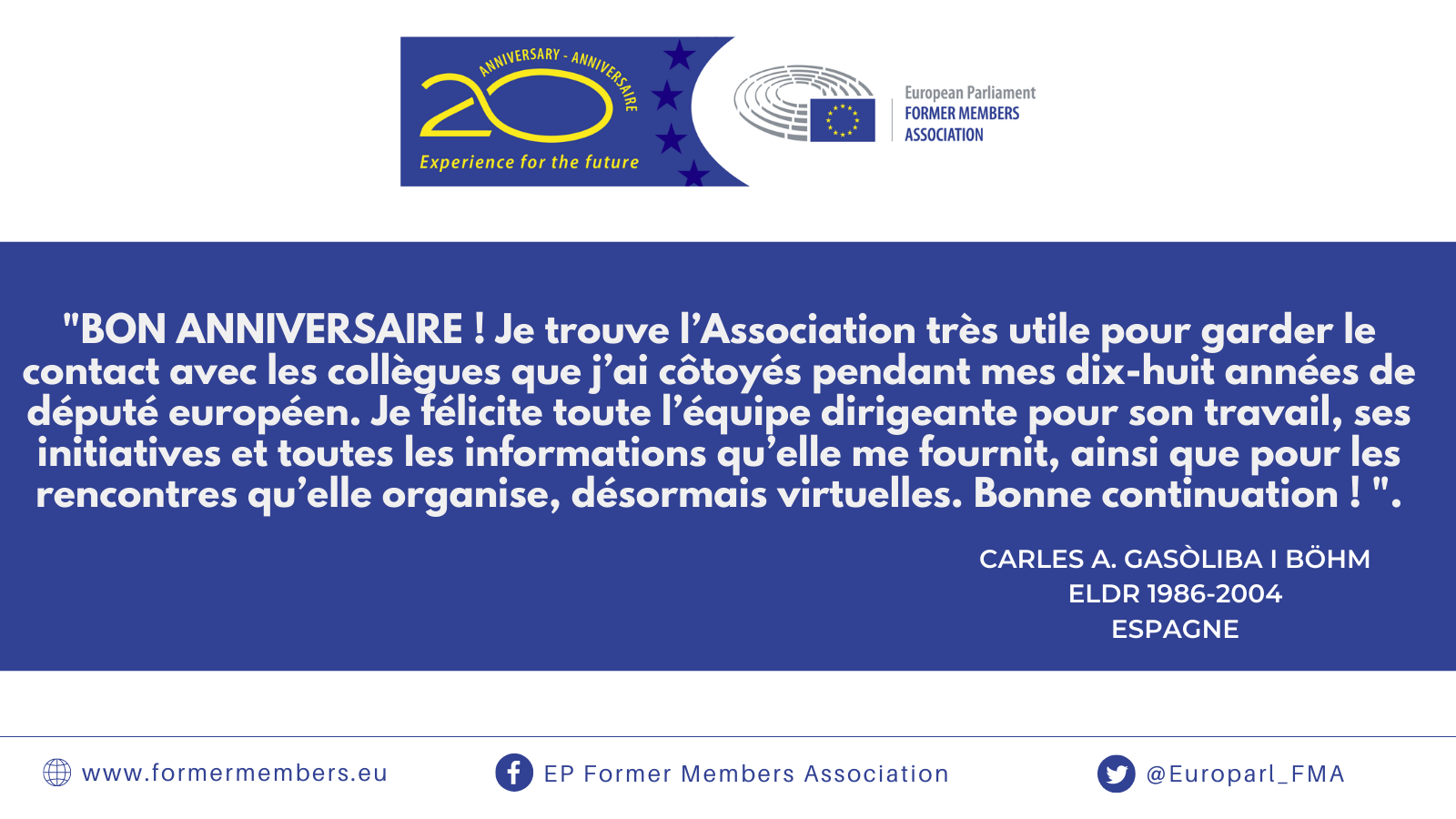 ANNIVERSARY - ANNIVERSAIRE
20
Experience for the future

European Parliament
FORMER MEMBERS
ASSOCIATION

"BON ANNIVERSAIRE ! Je trouve l'Association très utile pour garder le contact avec les collègues que j'ai côtoyés pendant mes dix-huit années de député européen. Je félicite toute l'équipe dirigeante pour son travail, ses initiatives et toutes les informations qu'elle me fournit, ainsi que pour les rencontres qu'elle organise, désormais virtuelles. Bonne continuation ! ".

CARLES A. GASÒLIBA I BÖHM
ELDR 1986-2004
ESPAGNE

www.formermembers.eu
EP Former Members Association
@Europarl_FMA